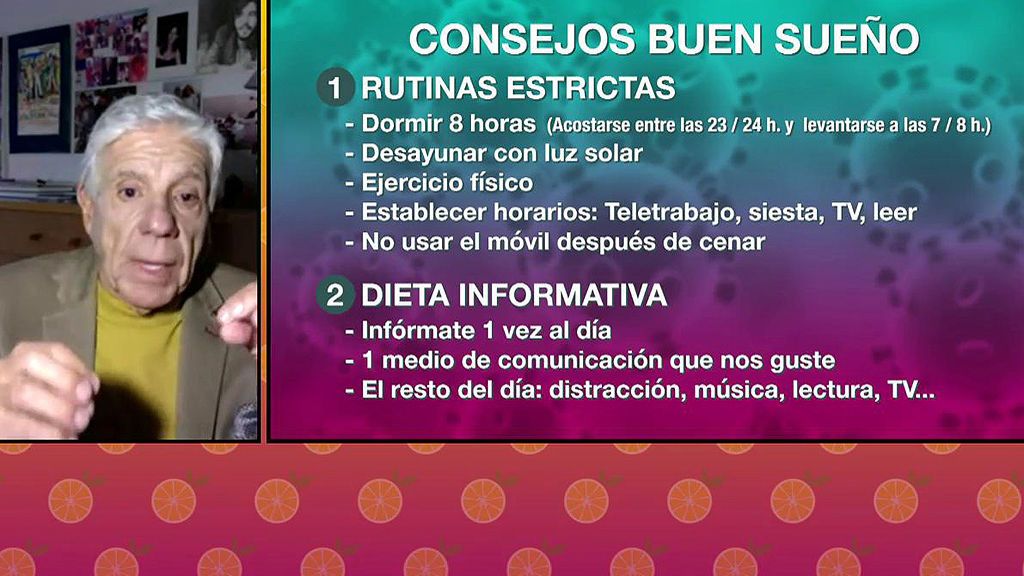 CONSEJOS BUEN SUEÑO

1 RUTINAS ESTRICTAS
- Dormir 8 horas (Acostarse entre las 23 / 24 h. y levantarse a las 7 / 8 h.)
- Desayunar con luz solar
- Ejercicio físico
- Establecer horarios: Teletrabajo, siesta, TV, leer
- No usar el móvil después de cenar

2 DIETA INFORMATIVA
- Infórmate 1 vez al día
- 1 medio de comunicación que nos guste
- El resto del día: distracción, música, lectura, TV...